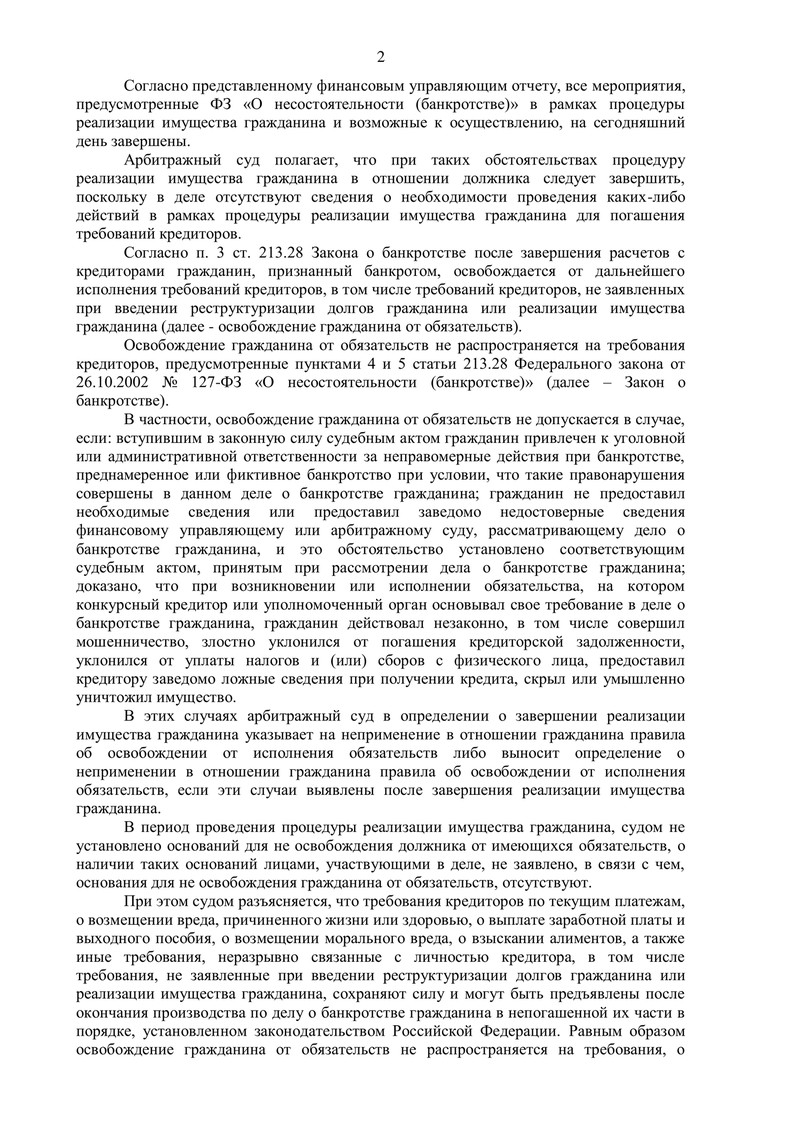 2

Согласно представленному финансовым управляющим отчету, все мероприятия, предусмотренные ФЗ «О несостоятельности (банкротстве)» в рамках процедуры реализации имущества гражданина и возможные к осуществлению, на сегодняшний день завершены.

Арбитражный суд полагает, что при таких обстоятельствах процедуру реализации имущества гражданина в отношении должника следует завершить, поскольку в деле отсутствуют сведения о необходимости проведения каких-либо действий в рамках процедуры реализации имущества гражданина для погашения требований кредиторов.

Согласно п. 3 ст. 213.28 Закона о банкротстве после завершения расчетов с кредиторами гражданин, признанный банкротом, освобождается от дальнейшего исполнения требований кредиторов, в том числе требований кредиторов, не заявленных при введении реструктуризации долгов гражданина или реализации имущества гражданина (далее - освобождение гражданина от обязательств).

Освобождение гражданина от обязательств не распространяется на требования кредиторов, предусмотренные пунктами 4 и 5 статьи 213.28 Федерального закона от 26.10.2002 № 127-ФЗ «О несостоятельности (банкротстве)» (далее – Закон о банкротстве).

В частности, освобождение гражданина от обязательств не допускается в случае, если: вступившим в законную силу судебным актом гражданин привлечен к уголовной или административной ответственности за неправомерные действия при банкротстве, преднамеренное или фиктивное банкротство при условии, что такие правонарушения совершены в данном деле о банкротстве гражданина; гражданин не предоставил необходимые сведения или предоставил заведомо недостоверные сведения финансовому управляющему или арбитражному суду, рассматривающему дело о банкротстве гражданина, и это обстоятельство установлено соответствующим судебным актом, принятым при рассмотрении дела о банкротстве гражданина; доказано, что при возникновении или исполнении обязательства, на котором конкурсный кредитор или уполномоченный орган основывал свое требование в деле о банкротстве гражданина, гражданин действовал незаконно, в том числе совершил мошенничество, злостно уклонился от погашения кредиторской задолженности, уклонился от уплаты налогов и (или) сборов с физического лица, предоставил кредитору заведомо ложные сведения при получении кредита, скрыл или умышленно уничтожил имущество.

В этих случаях арбитражный суд в определении о завершении реализации имущества гражданина указывает на неприменение в отношении гражданина правила об освобождении от исполнения обязательств либо выносит определение о неприменении в отношении гражданина правила об освобождении от исполнения обязательств, если эти случаи выявлены после завершения реализации имущества гражданина.

В период проведения процедуры реализации имущества гражданина, судом не установлено оснований для не освобождения должника от имеющихся обязательств, о наличии таких оснований лицами, участвующими в деле, не заявлено, в связи с чем, основания для не освобождения гражданина от обязательств, отсутствуют.

При этом судом разъясняется, что требования кредиторов по текущим платежам, о возмещении вреда, причиненного жизни или здоровью, о выплате заработной платы и выходного пособия, о возмещении морального вреда, о взыскании алиментов, а также иные требования, неразрывно связанные с личностью кредитора, в том числе требования, не заявленные при введении реструктуризации долгов гражданина или реализации имущества гражданина, сохраняют силу и могут быть предъявлены после окончания производства по делу о банкротстве гражданина в непогашенной их части в порядке, установленном законодательством Российской Федерации. Равным образом освобождение гражданина от обязательств не распространяется на требования, о